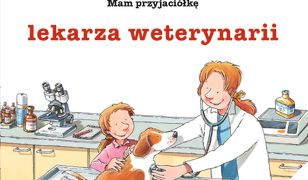 Mam przyjaciółkę

lekarza weterynarii